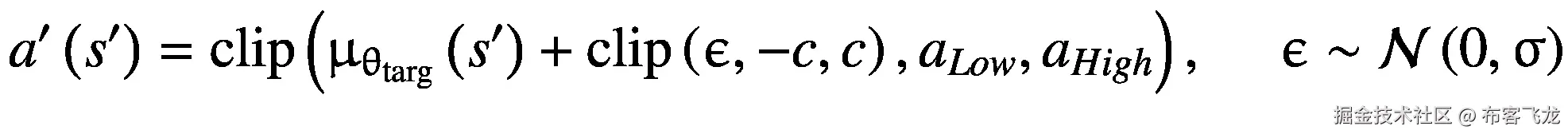 $a'(s') = \text{clip}\left(\mu_{\theta_{\text{targ}}}(s') + \text{clip}(\epsilon, -c, c), a_{Low}, a_{High}\right), \quad \epsilon \sim \mathcal{N}(0, \sigma)$

掘金技术社区 @ 布客飞龙